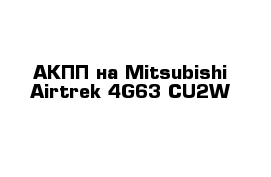 АКПП на Mitsubishi Airtrek 4G63 CU2W